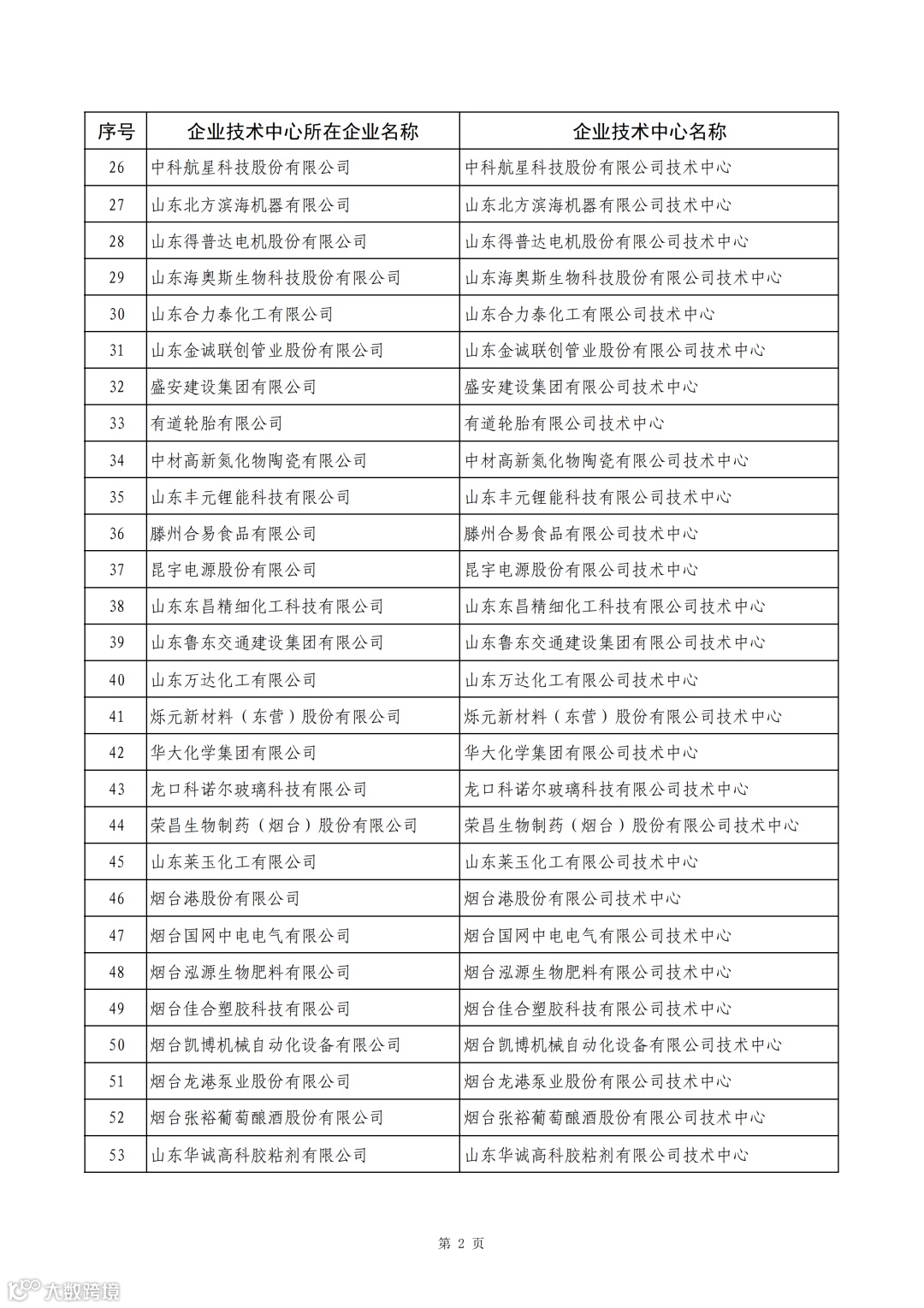 | 序号 | 企业技术中心所在企业名称 | 企业技术中心名称 |
|---|---|---|
| 26 | 中科航星科技股份有限公司 | 中科航星科技股份有限公司技术中心 |
| 27 | 山东北方滨海机器有限公司 | 山东北方滨海机器有限公司技术中心 |
| 28 | 山东得普达电机股份有限公司 | 山东得普达电机股份有限公司技术中心 |
| 29 | 山东海奥斯生物科技股份有限公司 | 山东海奥斯生物科技股份有限公司技术中心 |
| 30 | 山东合力泰化工有限公司 | 山东合力泰化工有限公司技术中心 |
| 31 | 山东金诚联创管业股份有限公司 | 山东金诚联创管业股份有限公司技术中心 |
| 32 | 盛安建设集团有限公司 | 盛安建设集团有限公司技术中心 |
| 33 | 有道轮胎有限公司 | 有道轮胎有限公司技术中心 |
| 34 | 中材高新氮化物陶瓷有限公司 | 中材高新氮化物陶瓷有限公司技术中心 |
| 35 | 山东丰元锂能科技有限公司 | 山东丰元锂能科技有限公司技术中心 |
| 36 | 滕州合易食品有限公司 | 滕州合易食品有限公司技术中心 |
| 37 | 昆宇电源股份有限公司 | 昆宇电源股份有限公司技术中心 |
| 38 | 山东东昌精细化工科技有限公司 | 山东东昌精细化工科技有限公司技术中心 |
| 39 | 山东鲁东交通建设集团有限公司 | 山东鲁东交通建设集团有限公司技术中心 |
| 40 | 山东万达化工有限公司 | 山东万达化工有限公司技术中心 |
| 41 | 烁元新材料（东营）股份有限公司 | 烁元新材料（东营）股份有限公司技术中心 |
| 42 | 华大化学集团有限公司 | 华大化学集团有限公司技术中心 |
| 43 | 龙口科诺尔玻璃科技有限公司 | 龙口科诺尔玻璃科技有限公司技术中心 |
| 44 | 荣昌生物制药（烟台）股份有限公司 | 荣昌生物制药（烟台）股份有限公司技术中心 |
| 45 | 山东莱玉化工有限公司 | 山东莱玉化工有限公司技术中心 |
| 46 | 烟台港股份有限公司 | 烟台港股份有限公司技术中心 |
| 47 | 烟台国网中电电气有限公司 | 烟台国网中电电气有限公司技术中心 |
| 48 | 烟台泓源生物肥料有限公司 | 烟台泓源生物肥料有限公司技术中心 |
| 49 | 烟台佳合塑胶科技有限公司 | 烟台佳合塑胶科技有限公司技术中心 |
| 50 | 烟台凯博机械自动化设备有限公司 | 烟台凯博机械自动化设备有限公司技术中心 |
| 51 | 烟台龙港泵业股份有限公司 | 烟台龙港泵业股份有限公司技术中心 |
| 52 | 烟台张裕葡萄酿酒股份有限公司 | 烟台张裕葡萄酿酒股份有限公司技术中心 |
| 53 | 山东华诚高科胶粘剂有限公司 | 山东华诚高科胶粘剂有限公司技术中心 |

第 2 页

大数跨境